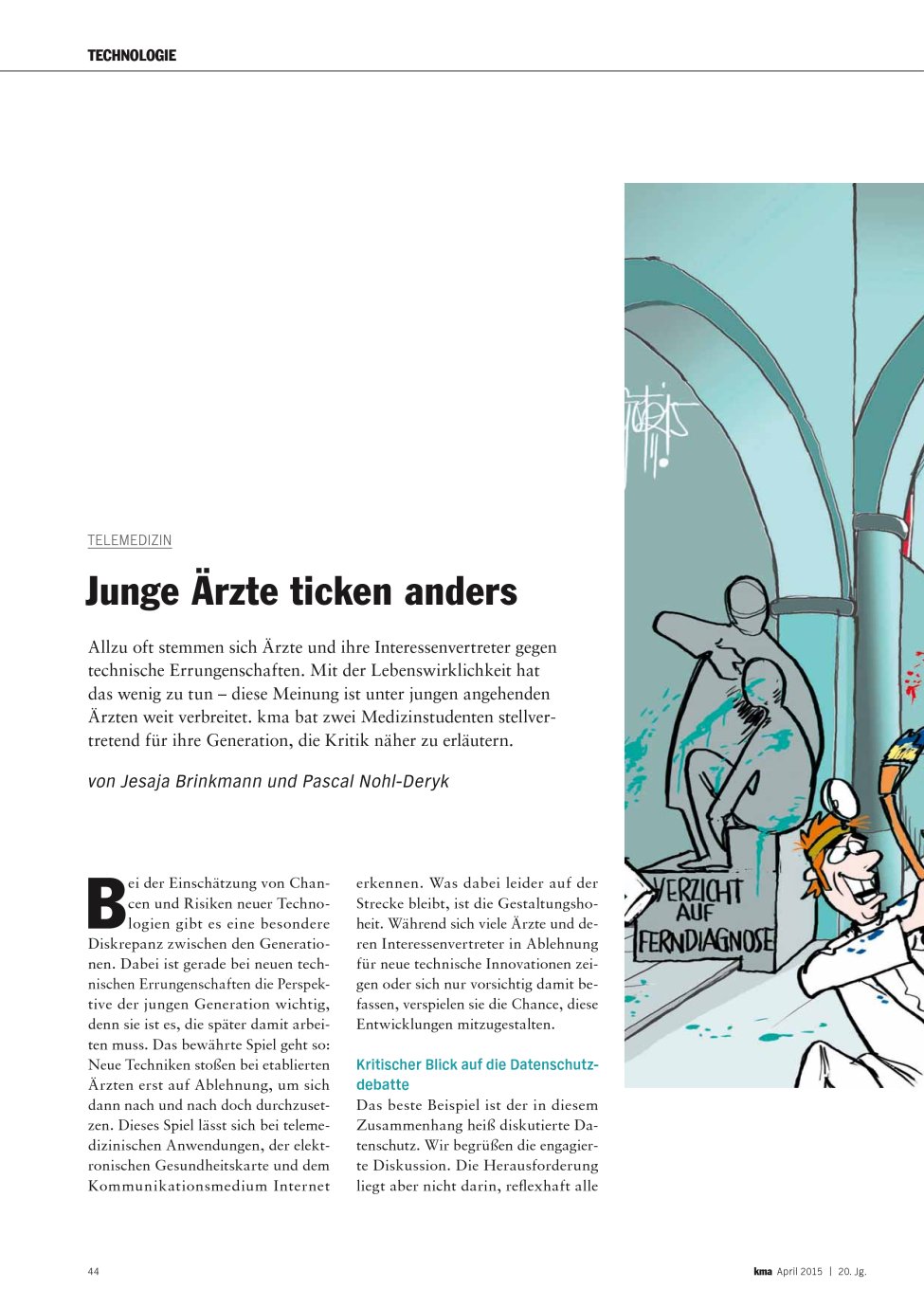 TECHNOLOGIE

TELEMEDIZIN

Junge Ärzte ticken anders

Allzu oft stemmen sich Ärzte und ihre Interessenvertreter gegen technische Errungenschaften. Mit der Lebenswirklichkeit hat das wenig zu tun – diese Meinung ist unter jungen angehenden Ärzten weit verbreitet. kma bat zwei Medizinstudenten stellvertretend für ihre Generation, die Kritik näher zu erläutern.

von Jesaja Brinkmann und Pascal Nohl-Deryk

Bei der Einschätzung von Chancen und Risiken neuer Technologien gibt es eine besondere Diskrepanz zwischen den Generationen. Dabei ist gerade bei neuen technischen Errungenschaften die Perspektive der jungen Generation wichtig, denn sie ist es, die später damit arbeiten muss. Das bewährte Spiel geht so: Neue Techniken stoßen bei etablierten Ärzten erst auf Ablehnung, um sich dann nach und nach doch durchzusetzen. Dieses Spiel lässt sich bei telemedizinischen Anwendungen, der elektronischen Gesundheitskarte und dem Kommunikationsmedium Internet erkennen. Was dabei leider auf der Strecke bleibt, ist die Gestaltungshoheit. Während sich viele Ärzte und deren Interessenvertreter in Ablehnung für neue technische Innovationen zeigen oder sich nur vorsichtig damit befassen, verspielen sie die Chance, diese Entwicklungen mitzugestalten.

Kritischer Blick auf die Datenschutzdebatte

Das beste Beispiel ist der in diesem Zusammenhang heiß diskutierte Datenschutz. Wir begrüßen die engagierte Diskussion. Die Herausforderung liegt aber nicht darin, reflexhaft alle

VERZICHT AUF FERNDIAGNOSE

44

kma April 2015 | 20. Jg.